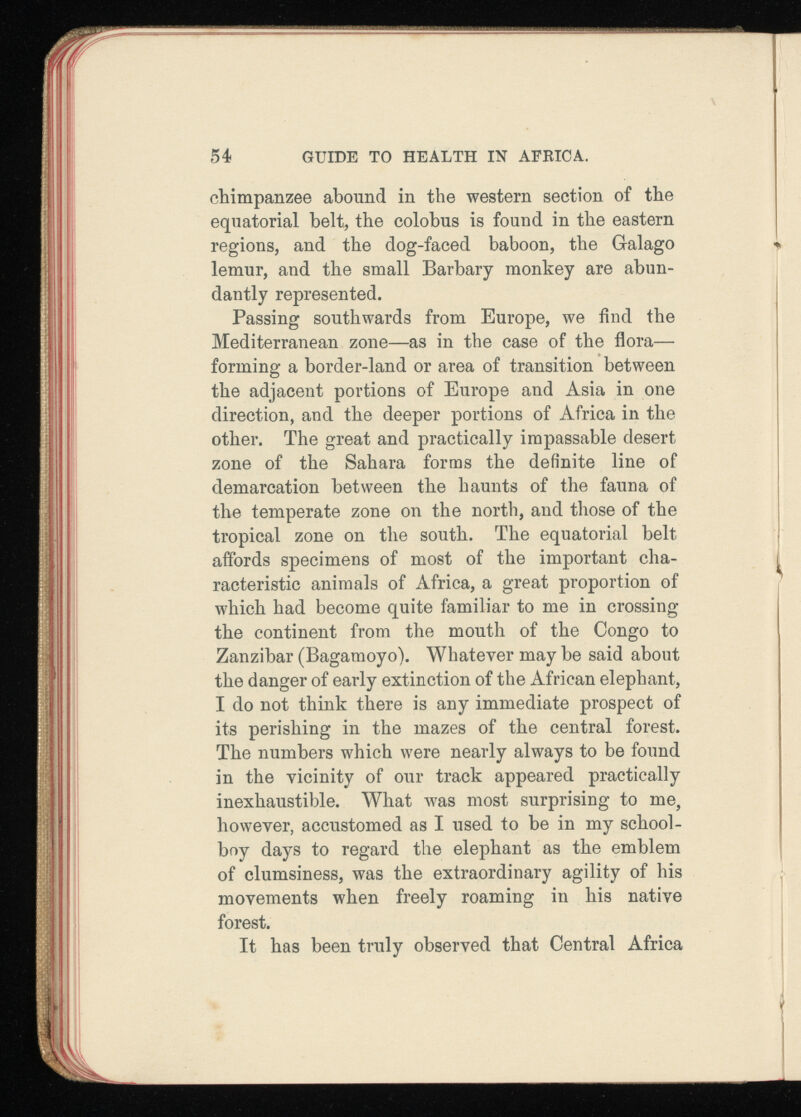 54 GUIDE TO HEALTH IN AFRICA.

chimpanzee abound in the western section of the equatorial belt, the colobus is found in the eastern regions, and the dog-faced baboon, the Galago lemur, and the small Barbary monkey are abundantly represented.

Passing southwards from Europe, we find the Mediterranean zone—as in the case of the flora—forming a border-land or area of transition between the adjacent portions of Europe and Asia in one direction, and the deeper portions of Africa in the other. The great and practically impassable desert zone of the Sahara forms the definite line of demarcation between the haunts of the fauna of the temperate zone on the north, and those of the tropical zone on the south. The equatorial belt affords specimens of most of the important characteristic animals of Africa, a great proportion of which had become quite familiar to me in crossing the continent from the mouth of the Congo to Zanzibar (Bagamoyo). Whatever may be said about the danger of early extinction of the African elephant, I do not think there is any immediate prospect of its perishing in the mazes of the central forest. The numbers which were nearly always to be found in the vicinity of our track appeared practically inexhaustible. What was most surprising to me, however, accustomed as I used to be in my schoolboy days to regard the elephant as the emblem of clumsiness, was the extraordinary agility of his movements when freely roaming in his native forest.

It has been truly observed that Central Africa